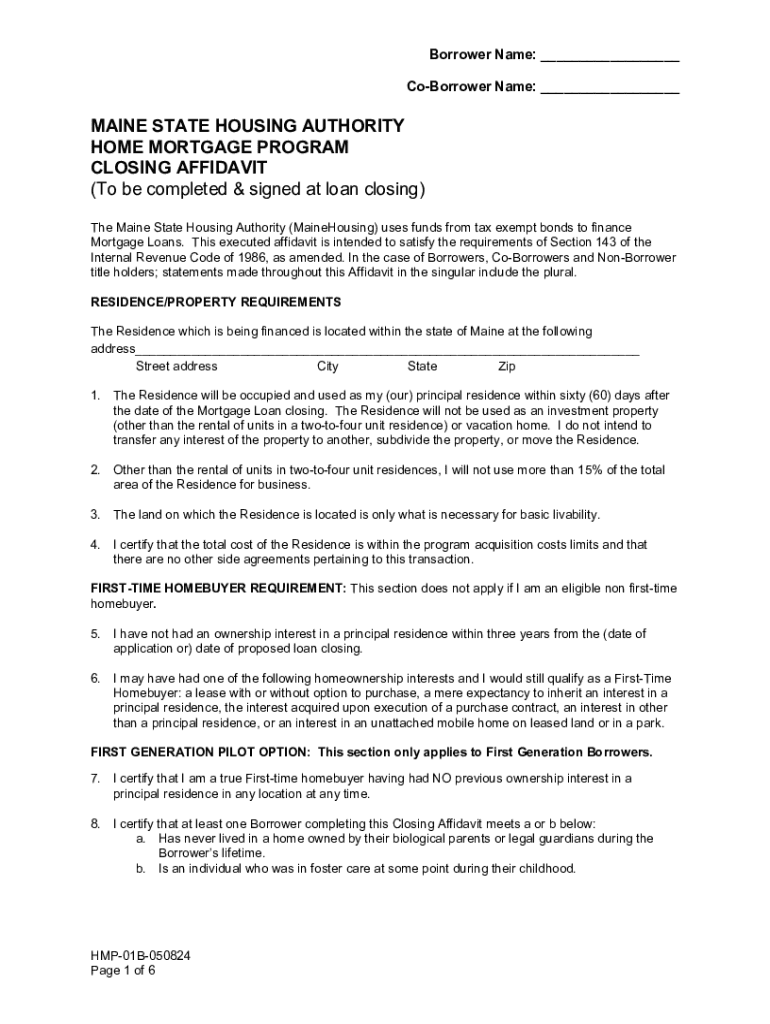 Borrower Name: ____

Co-Borrower Name: ____

MAINE STATE HOUSING AUTHORITY
HOME MORTGAGE PROGRAM
CLOSING AFFIDAVIT
(To be completed & signed at loan closing)

The Maine State Housing Authority (MaineHousing) uses funds from tax exempt bonds to finance Mortgage Loans. This executed affidavit is intended to satisfy the requirements of Section 143 of the Internal Revenue Code of 1986, as amended. In the case of Borrowers, Co-Borrowers and Non-Borrower title holders; statements made throughout this Affidavit in the singular include the plural.

RESIDENCE/PROPERTY REQUIREMENTS

The Residence which is being financed is located within the state of Maine at the following address____
Street address City State Zip

1. The Residence will be occupied and used as my (our) principal residence within sixty (60) days after the date of the Mortgage Loan closing. The Residence will not be used as an investment property (other than the rental of units in a two-to-four unit residence) or vacation home. I do not intend to transfer any interest of the property to another, subdivide the property, or move the Residence.

2. Other than the rental of units in two-to-four unit residences, I will not use more than 15% of the total area of the Residence for business.

3. The land on which the Residence is located is only what is necessary for basic livability.

4. I certify that the total cost of the Residence is within the program acquisition costs limits and that there are no other side agreements pertaining to this transaction.

FIRST-TIME HOMEBUYER REQUIREMENT: This section does not apply if I am an eligible non first-time homebuyer.

5. I have not had an ownership interest in a principal residence within three years from the (date of application or) date of proposed loan closing.

6. I may have had one of the following homeownership interests and I would still qualify as a First-Time Homebuyer: a lease with or without option to purchase, a mere expectancy to inherit an interest in a principal residence, the interest acquired upon execution of a purchase contract, an interest in other than a principal residence, or an interest in an unattached mobile home on leased land or in a park.

FIRST GENERATION PILOT OPTION: This section only applies to First Generation Borrowers.

7. I certify that I am a true First-time homebuyer having had NO previous ownership interest in a principal residence in any location at any time.

8. I certify that at least one Borrower completing this Closing Affidavit meets a or b below:
a. Has never lived in a home owned by their biological parents or legal guardians during the Borrower's lifetime.
b. Is an individual who was in foster care at some point during their childhood.

HMP-01B-050824
Page 1 of 6